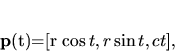 $\mathbf{p}(\mathrm{t})=[\mathrm{r}\cos t, r\sin t, ct],$